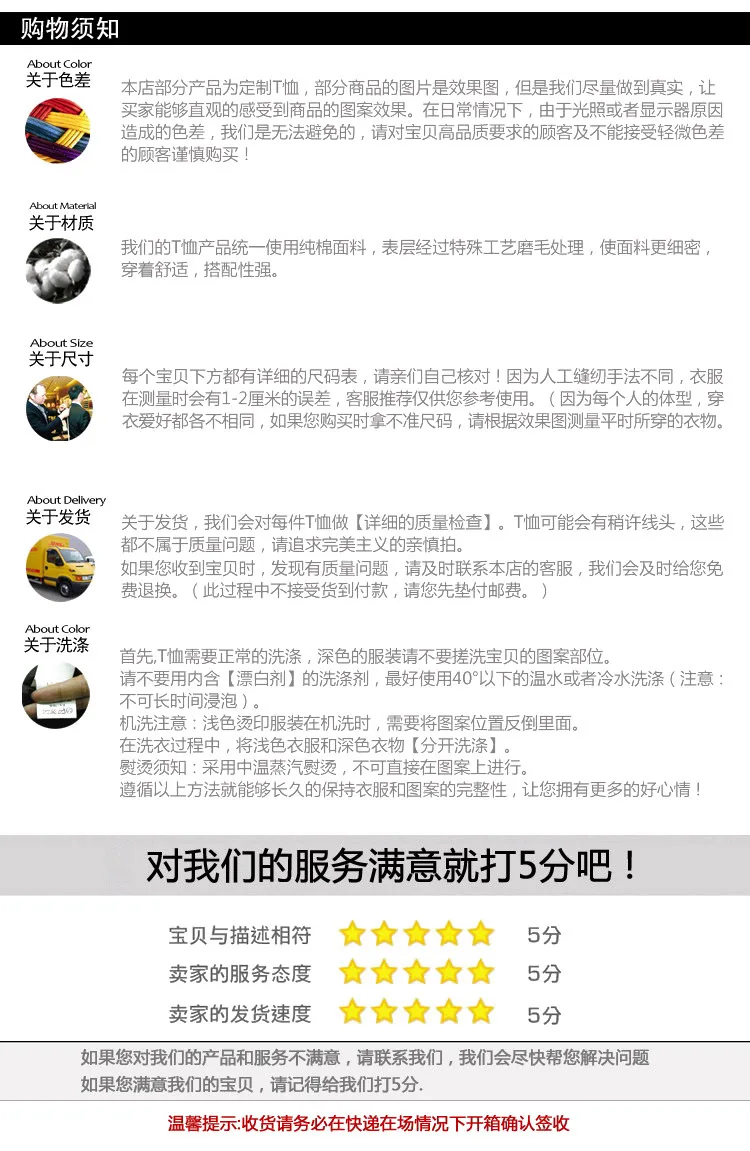 购物须知

About Color
关于色差

本店部分产品为定制T恤，部分商品的图片是效果图，但是我们尽量做到真实，让买家能够直观的感受到商品的图案效果。在日常情况下，由于光照或者显示器原因造成的色差，我们是无法避免的，请对宝贝高品质要求的顾客及不能接受轻微色差的顾客谨慎购买！

About Material
关于材质

我们的T恤产品统一使用纯棉面料，表层经过特殊工艺磨毛处理，使面料更细密，穿着舒适，搭配性强。

About Size
关于尺寸

每个宝贝下方都有详细的尺码表，请亲们自己核对！因为人工缝纫手法不同，衣服在测量时会有1-2厘米的误差，客服推荐仅供您参考使用。（因为每个人的体型，穿衣爱好都各不相同，如果您购买时拿不准尺码，请根据效果图测量平时所穿的衣物。

About Delivery
关于发货

关于发货，我们会对每件T恤做【详细的质量检查】。T恤可能会有稍许线头，这些都不属于质量问题，请追求完美主义的亲慎拍。
如果您收到宝贝时，发现有质量问题，请及时联系本店的客服，我们会及时给您免费退换。（此过程中不接受货到付款，请您先垫付邮费。）

About Color
关于洗涤

首先,T恤需要正常的洗涤，深色的服装请不要搓洗宝贝的图案部位。
请不要用内含【漂白剂】的洗涤剂，最好使用40°以下的温水或者冷水洗涤（注意：不可长时间浸泡）。
机洗注意：浅色烫印服装在机洗时，需要将图案位置反倒里面。
在洗衣过程中，将浅色衣服和深色衣物【分开洗涤】。
熨烫须知：采用中温蒸汽熨烫，不可直接在图案上进行。
遵循以上方法就能够长久的保持衣服和图案的完整性，让您拥有更多的好心情！

对我们的服务满意就打5分吧！

宝贝与描述相符 5分
卖家的服务态度 5分
卖家的发货速度 5分

如果您对我们的产品和服务不满意，请联系我们，我们会尽快帮您解决问题
如果您满意我们的宝贝，请记得给我们打5分.

温馨提示:收货请务必在快递在场情况下开箱确认签收